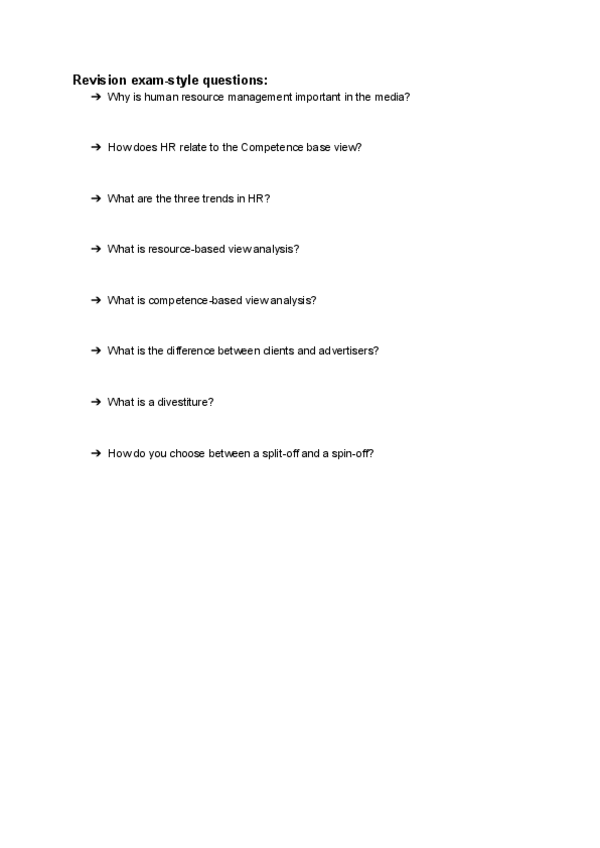 Revision exam-style questions:
➔ Why is human resource management important in the media?

➔ How does HR relate to the Competence base view?

➔ What are the three trends in HR?

➔ What is resource-based view analysis?

➔ What is competence-based view analysis?

➔ What is the difference between clients and advertisers?

➔ What is a divestiture?

➔ How do you choose between a split-off and a spin-off?